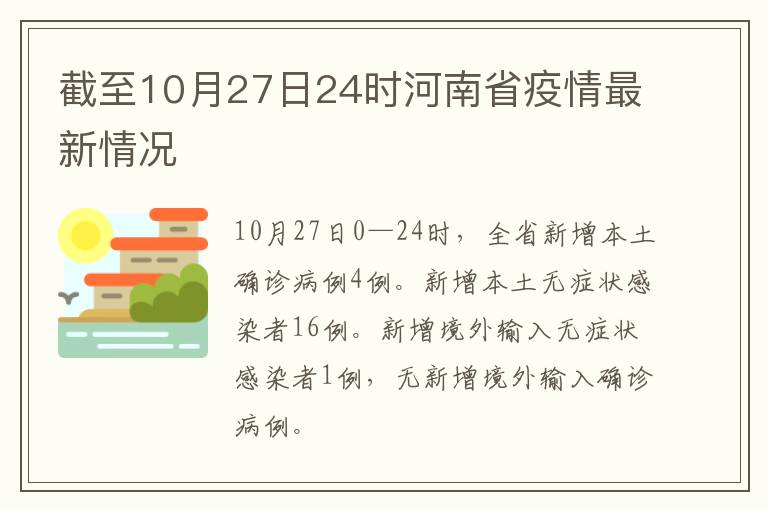 截至10月27日24时河南省疫情最新情况

10月27日0—24时，全省新增本土确诊病例4例。新增本土无症状感染者16例。新增境外输入无症状感染者1例，无新增境外输入确诊病例。